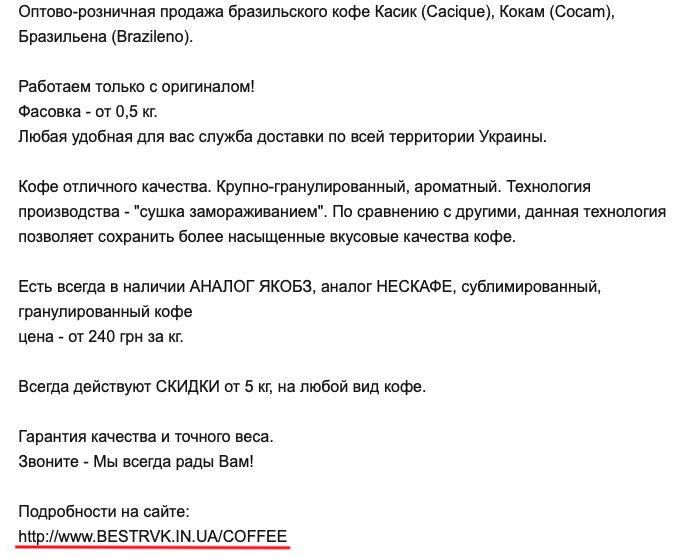 Оптово-розничная продажа бразильского кофе Касик (Cacique), Кокам (Cocam), Бразильена (Brazileno).

Работаем только с оригиналом!
Фасовка - от 0,5 кг.
Любая удобная для вас служба доставки по всей территории Украины.

Кофе отличного качества. Крупно-гранулированный, ароматный. Технология производства - "сушка замораживанием". По сравнению с другими, данная технология позволяет сохранить более насыщенные вкусовые качества кофе.

Есть всегда в наличии АНАЛОГ ЯКОБЗ, аналог НЕСКАФЕ, сублимированный, гранулированный кофе
цена - от 240 грн за кг.

Всегда действуют СКИДКИ от 5 кг, на любой вид кофе.

Гарантия качества и точного веса.
Звоните - Мы всегда рады Вам!

Подробности на сайте:
http://www.BESTRVK.IN.UA/COFFEE